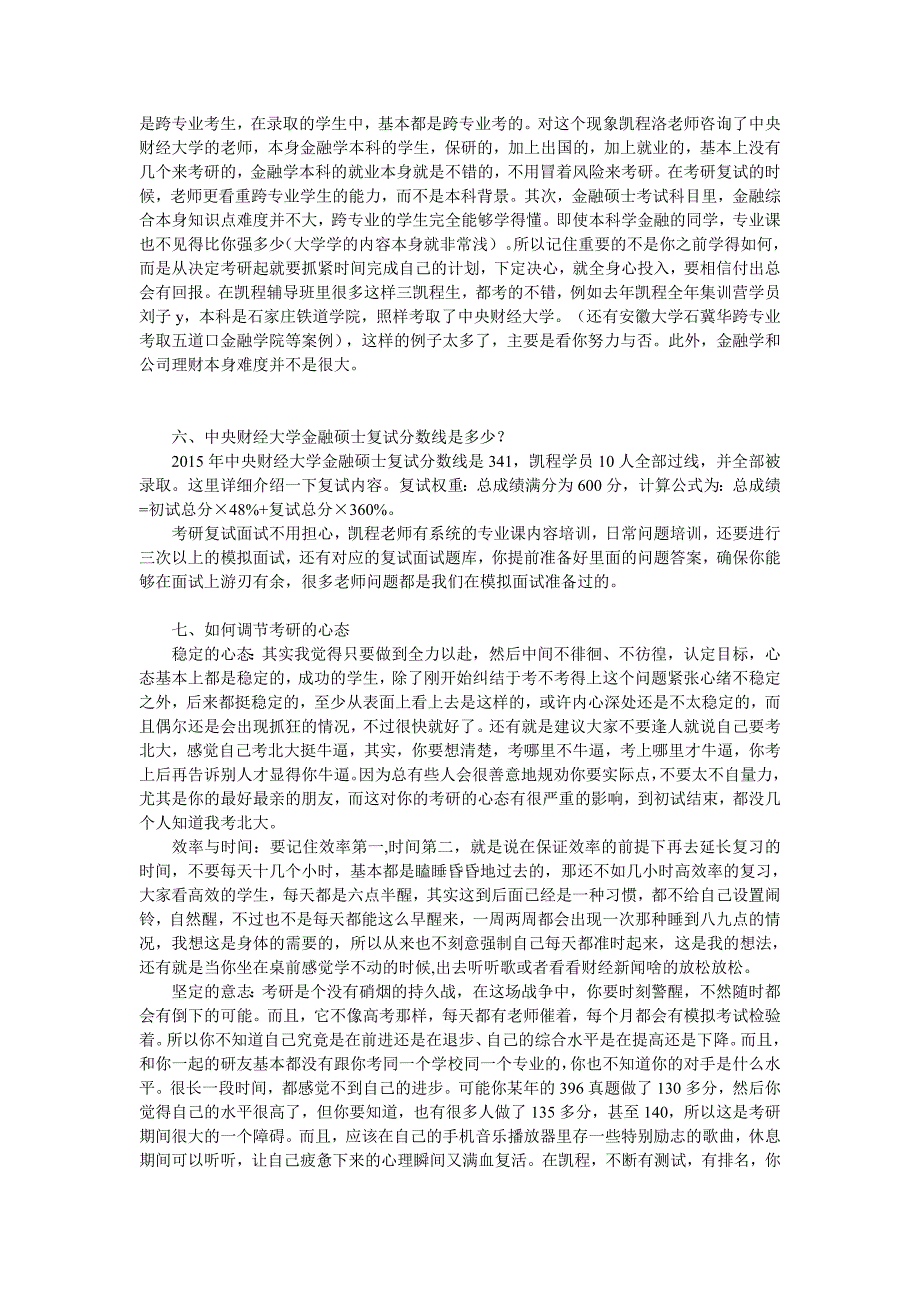 是跨专业考生，在录取的学生中，基本都是跨专业考的。对这个现象凯程洛老师咨询了中央财经大学的老师，本身金融学本科的学生，保研的，加上出国的，加上就业的，基本上没有几个来考研的，金融学本科的就业本身就是不错的，不用冒着风险来考研。在考研复试的时候，老师更看重跨专业学生的能力，而不是本科背景。其次，金融硕士考试科目里，金融综合本身知识点难度并不大，跨专业的学生完全能够学得懂。即使本科学金融的同学，专业课也不见得比你强多少（大学学的内容本身就非常浅）。所以记住重要的不是你之前学得如何，而是从决定考研起就要抓紧时间完成自己的计划，下定决心，就全身心投入，要相信付出总会有回报。在凯程辅导班里很多这样三凯程生，都考的不错，例如去年凯程全年集训营学员刘子 y，本科是石家庄铁道学院，照样考取了中央财经大学。（还有安徽大学石冀华跨专业考取五道口金融学院等案例），这样的例子太多了，主要是看你努力与否。此外，金融学和公司理财本身难度并不是很大。

六、中央财经大学金融硕士复试分数线是多少？

2015 年中央财经大学金融硕士复试分数线是 341，凯程学员 10 人全部过线，并全部被录取。这里详细介绍一下复试内容。复试权重：总成绩满分为 600 分，计算公式为：总成绩=初试总分×48%+复试总分×360%。

考研复试面试不用担心，凯程老师有系统的专业课内容培训，日常问题培训，还要进行三次以上的模拟面试，还有对应的复试面试题库，你提前准备好里面的问题答案，确保你能够在面试上游刃有余，很多老师问题都是我们在模拟面试准备过的。

七、如何调节考研的心态

稳定的心态：其实我觉得只要做到全力以赴，然后中间不徘徊、不彷徨，认定目标，心态基本上都是稳定的，成功的学生，除了刚开始纠结于考不考得上这个问题紧张心绪不稳定之外，后来都挺稳定的，至少从表面上看上去是这样的，或许内心深处还是不太稳定的，而且偶尔还是会出现抓狂的情况，不过很快就好了。还有就是建议大家不要逢人就说自己要考北大，感觉自己考北大挺牛逼，其实，你要想清楚，考哪里不牛逼，考上哪里才牛逼，你考上后再告诉别人才显得你牛逼。因为总有些人会很善意地规劝你要实际点，不要太不自量力，尤其是你的最好最亲的朋友，而这对你的考研的心态有很严重的影响，到初试结束，都没几个人知道我考北大。

效率与时间：要记住效率第一,时间第二，就是说在保证效率的前提下再去延长复习的时间，不要每天十几个小时，基本都是瞌睡昏昏地过去的，那还不如几小时高效率的复习，大家看高效的学生，每天都是六点半醒，其实这到后面已经是一种习惯，都不给自己设置闹铃，自然醒，不过也不是每天都能这么早醒来，一周两周都会出现一次那种睡到八九点的情况，我想这是身体的需要的，所以从来也不刻意强制自己每天都准时起来，这是我的想法，还有就是当你坐在桌前感觉学不动的时候,出去听听歌或者看看财经新闻啥的放松放松。

坚定的意志：考研是个没有硝烟的持久战，在这场战争中，你要时刻警醒，不然随时都会有倒下的可能。而且，它不像高考那样，每天都有老师催着，每个月都会有模拟考试检验着。所以你不知道自己究竟是在前进还是在退步、自己的综合水平是在提高还是下降。而且，和你一起的研友基本都没有跟你考同一个学校同一个专业的，你也不知道你的对手是什么水平。很长一段时间，都感觉不到自己的进步。可能你某年的 396 真题做了 130 多分，然后你觉得自己的水平很高了，但你要知道，也有很多人做了 135 多分，甚至 140，所以这是考研期间很大的一个障碍。而且，应该在自己的手机音乐播放器里存一些特别励志的歌曲，休息期间可以听听，让自己疲惫下来的心理瞬间又满血复活。在凯程，不断有测试，有排名，你